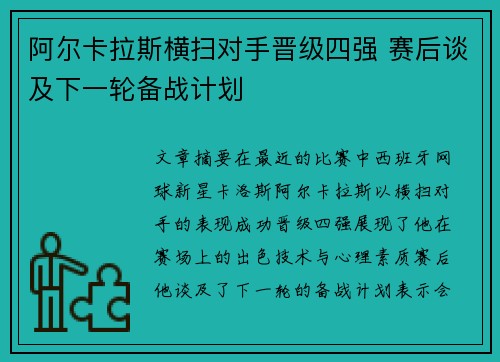 阿尔卡拉斯横扫对手晋级四强 赛后谈及下一轮备战计划

文章摘要在最近的比赛中西班牙网球新星卡洛斯阿尔卡拉斯以横扫对手的表现成功晋级四强展现了他在赛场上的出色技术与心理素质赛后他谈及了下一轮的备战计划表示会